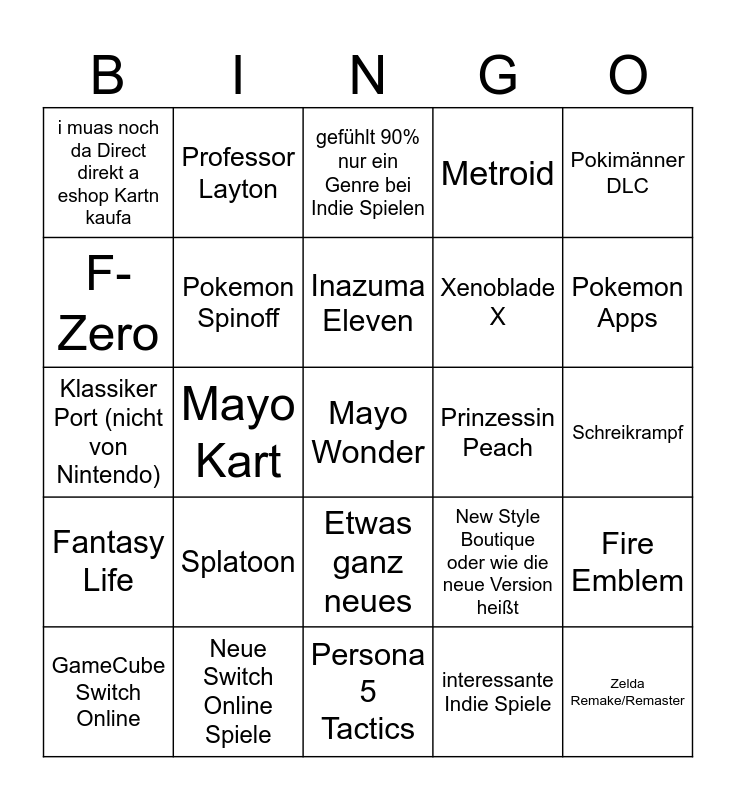 | B | I | N | G | O |
|---|---|---|---|---|
| i muas noch da Direct direkt a eshop Kartn kaufa | Professor Layton | gefühlt 90% nur ein Genre bei Indie Spielen | Metroid | Pokimänner DLC |
| F-Zero | Pokemon Spinoff | Inazuma Eleven | Xenoblade X | Pokemon Apps |
| Klassiker Port (nicht von Nintendo) | Mayo Kart | Mayo Wonder | Prinzessin Peach | Schreikrampf |
| Fantasy Life | Splatoon | Etwas ganz neues | New Style Boutique oder wie die neue Version heißt | Fire Emblem |
| GameCube Switch Online | Neue Switch Online Spiele | Persona 5 Tactics | interessante Indie Spiele | Zelda Remake/Remaster |